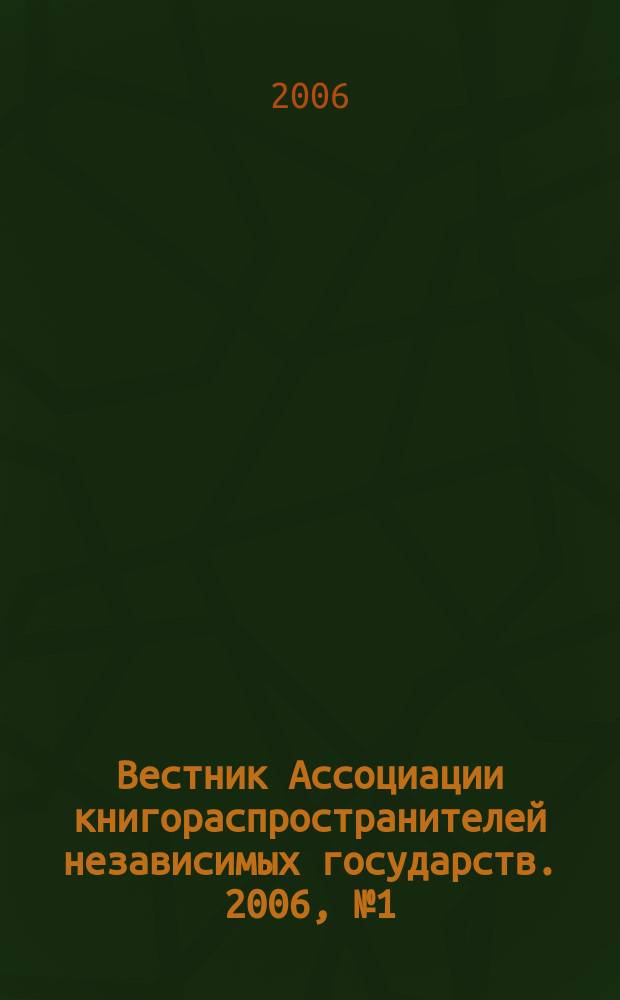 2006

Вестник Ассоциации книгораспространителей независимых государств. 2006, №1